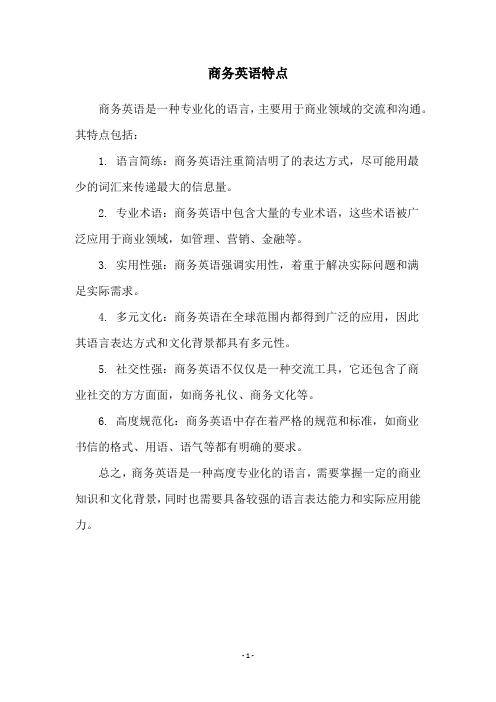 商务英语特点

商务英语是一种专业化的语言，主要用于商业领域的交流和沟通。其特点包括：

1. 语言简练：商务英语注重简洁明了的表达方式，尽可能用最少的词汇来传递最大的信息量。

2. 专业术语：商务英语中包含大量的专业术语，这些术语被广泛应用于商业领域，如管理、营销、金融等。

3. 实用性强：商务英语强调实用性，着重于解决实际问题和满足实际需求。

4. 多元文化：商务英语在全球范围内都得到广泛的应用，因此其语言表达方式和文化背景都具有多元性。

5. 社交性强：商务英语不仅仅是一种交流工具，它还包含了商业社交的方方面面，如商务礼仪、商务文化等。

6. 高度规范化：商务英语中存在着严格的规范和标准，如商业书信的格式、用语、语气等都有明确的要求。

总之，商务英语是一种高度专业化的语言，需要掌握一定的商业知识和文化背景，同时也需要具备较强的语言表达能力和实际应用能力。

- 1 -